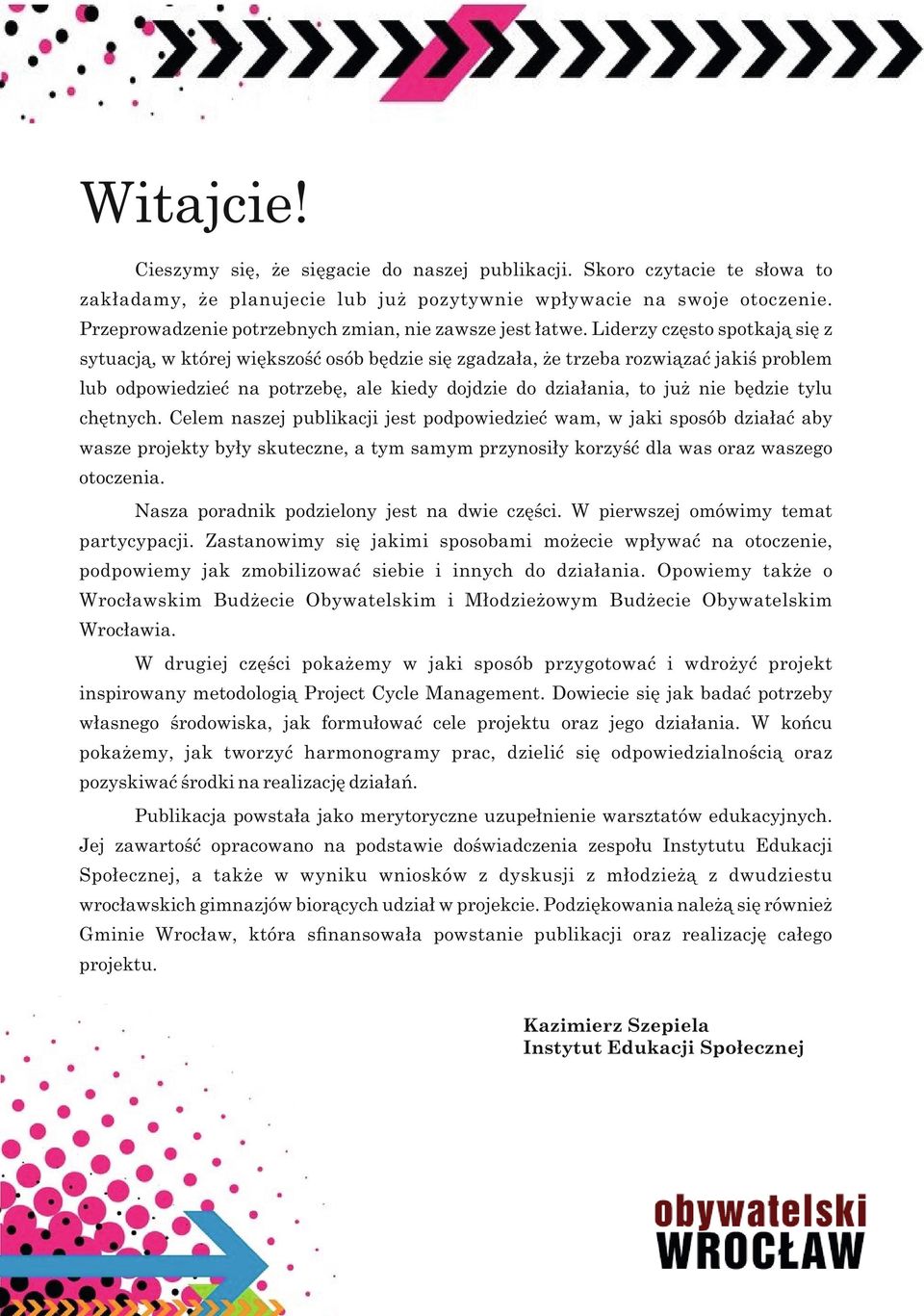 Witajcie!

Cieszymy się, że sięgacie do naszej publikacji. Skoro czytacie te słowa to zakładamy, że planujecie lub już pozytywnie wpływacie na swoje otoczenie. Przeprowadzenie potrzebnych zmian, nie zawsze jest łatwe. Liderzy często spotkają się z sytuacją, w której większość osób będzie się zgadzała, że trzeba rozwiązać jakiś problem lub odpowiedzieć na potrzebę, ale kiedy dojdzie do działania, to już nie będzie tylu chętnych. Celem naszej publikacji jest podpowiedzieć wam, w jaki sposób działać aby wasze projekty były skuteczne, a tym samym przynosiły korzyść dla was oraz waszego otoczenia.

Nasza poradnik podzielony jest na dwie części. W pierwszej omówimy temat partycypacji. Zastanowimy się jakimi sposobami możecie wpływać na otoczenie, podpowiemy jak zmobilizować siebie i innych do działania. Opowiemy także o Wrocławskim Budżecie Obywatelskim i Młodzieżowym Budżecie Obywatelskim Wrocławia.

W drugiej części pokażemy w jaki sposób przygotować i wdrożyć projekt inspirowany metodologią Project Cycle Management. Dowiecie się jak badać potrzeby własnego środowiska, jak formułować cele projektu oraz jego działania. W końcu pokażemy, jak tworzyć harmonogramy prac, dzielić się odpowiedzialnością oraz pozyskiwać środki na realizację działań.

Publikacja powstała jako merytoryczne uzupełnienie warsztatów edukacyjnych. Jej zawartość opracowano na podstawie doświadczenia zespołu Instytutu Edukacji Społecznej, a także w wyniku wniosków z dyskusji z młodzieżą z dwudziestu wrocławskich gimnazjów biorących udział w projekcie. Podziękowania należą się również Gminie Wrocław, która sfinansowała powstanie publikacji oraz realizację całego projektu.

Kazimierz Szepiela
Instytut Edukacji Społecznej

obywatelski
WROCŁAW